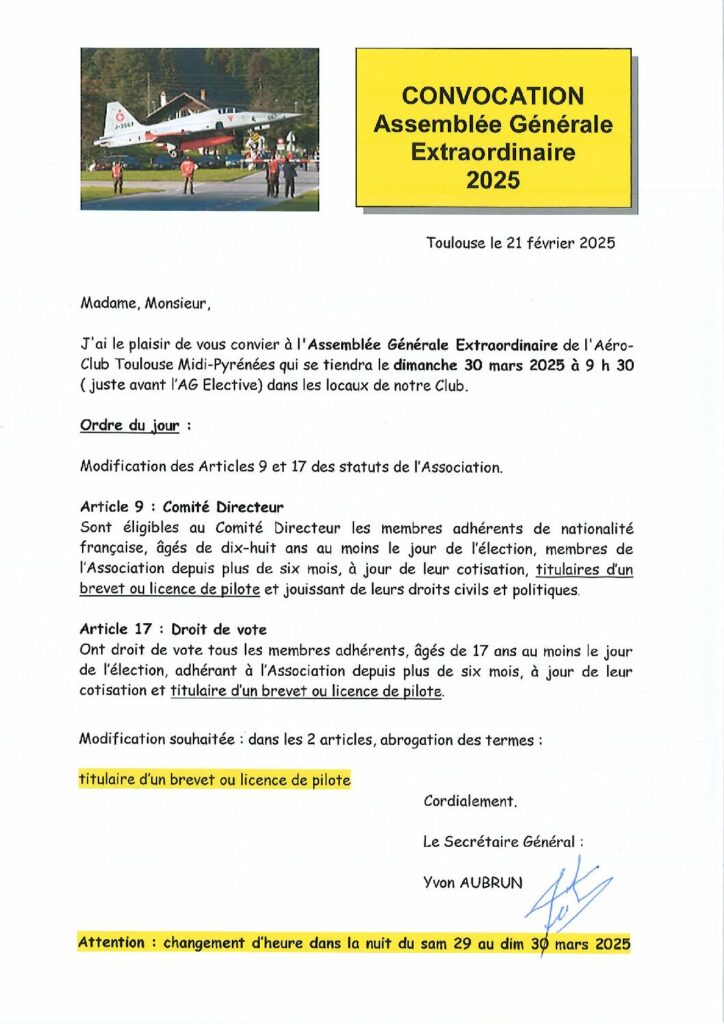 CONVOCATION
Assemblée Générale
Extraordinaire
2025

Toulouse le 21 février 2025

Madame, Monsieur,

J'ai le plaisir de vous convier à l'Assemblée Générale Extraordinaire de l'Aéro-Club Toulouse Midi-Pyrénées qui se tiendra le dimanche 30 mars 2025 à 9 h 30 ( juste avant l'AG Elective) dans les locaux de notre Club.

Ordre du jour :

Modification des Articles 9 et 17 des statuts de l'Association.

Article 9 : Comité Directeur
Sont éligibles au Comité Directeur les membres adhérents de nationalité française, âgés de dix-huit ans au moins le jour de l'élection, membres de l'Association depuis plus de six mois, à jour de leur cotisation, titulaires d'un brevet ou licence de pilote et jouissant de leurs droits civils et politiques.

Article 17 : Droit de vote
Ont droit de vote tous les membres adhérents, âgés de 17 ans au moins le jour de l'élection, adhérant à l'Association depuis plus de six mois, à jour de leur cotisation et titulaire d'un brevet ou licence de pilote.

Modification souhaitée : dans les 2 articles, abrogation des termes :

titulaire d'un brevet ou licence de pilote

Cordialement.

Le Secrétaire Général :

Yvon AUBRUN

Attention : changement d'heure dans la nuit du sam 29 au dim 30 mars 2025